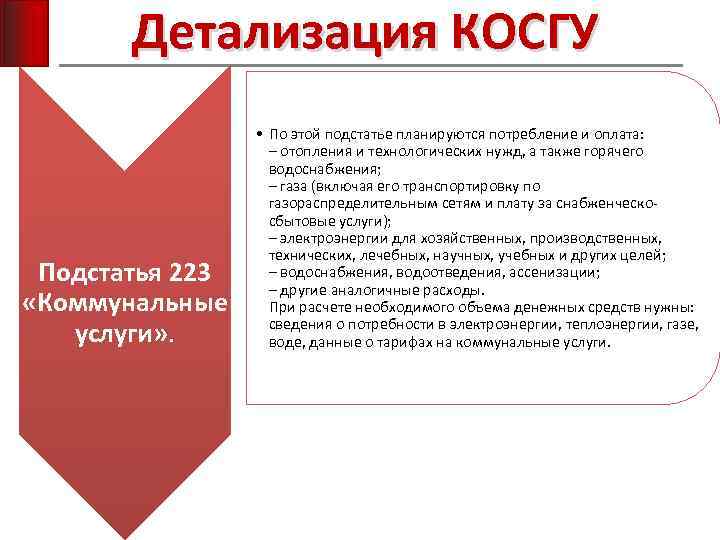 Детализация КОСГУ

Подстатья 223 «Коммунальные услуги».

• По этой подстатье планируются потребление и оплата:
– отопления и технологических нужд, а также горячего водоснабжения;
– газа (включая его транспортировку по газораспределительным сетям и плату за снабженческо-сбытовые услуги);
– электроэнергии для хозяйственных, производственных, технических, лечебных, научных, учебных и других целей;
– водоснабжения, водоотведения, ассенизации;
– другие аналогичные расходы.
При расчете необходимого объема денежных средств нужны: сведения о потребности в электроэнергии, теплоэнергии, газе, воде, данные о тарифах на коммунальные услуги.